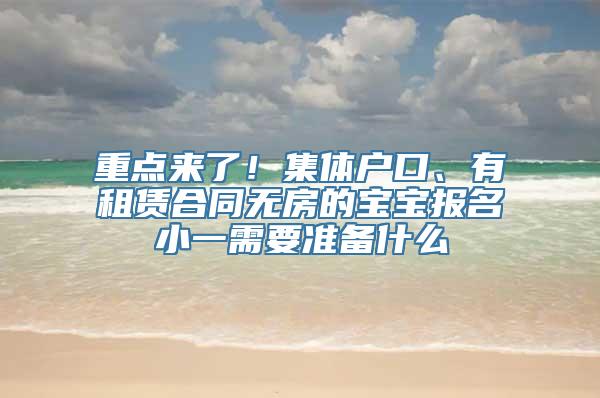 重点来了！集体户口、有租赁合同无房的宝宝报名小一需要准备什么